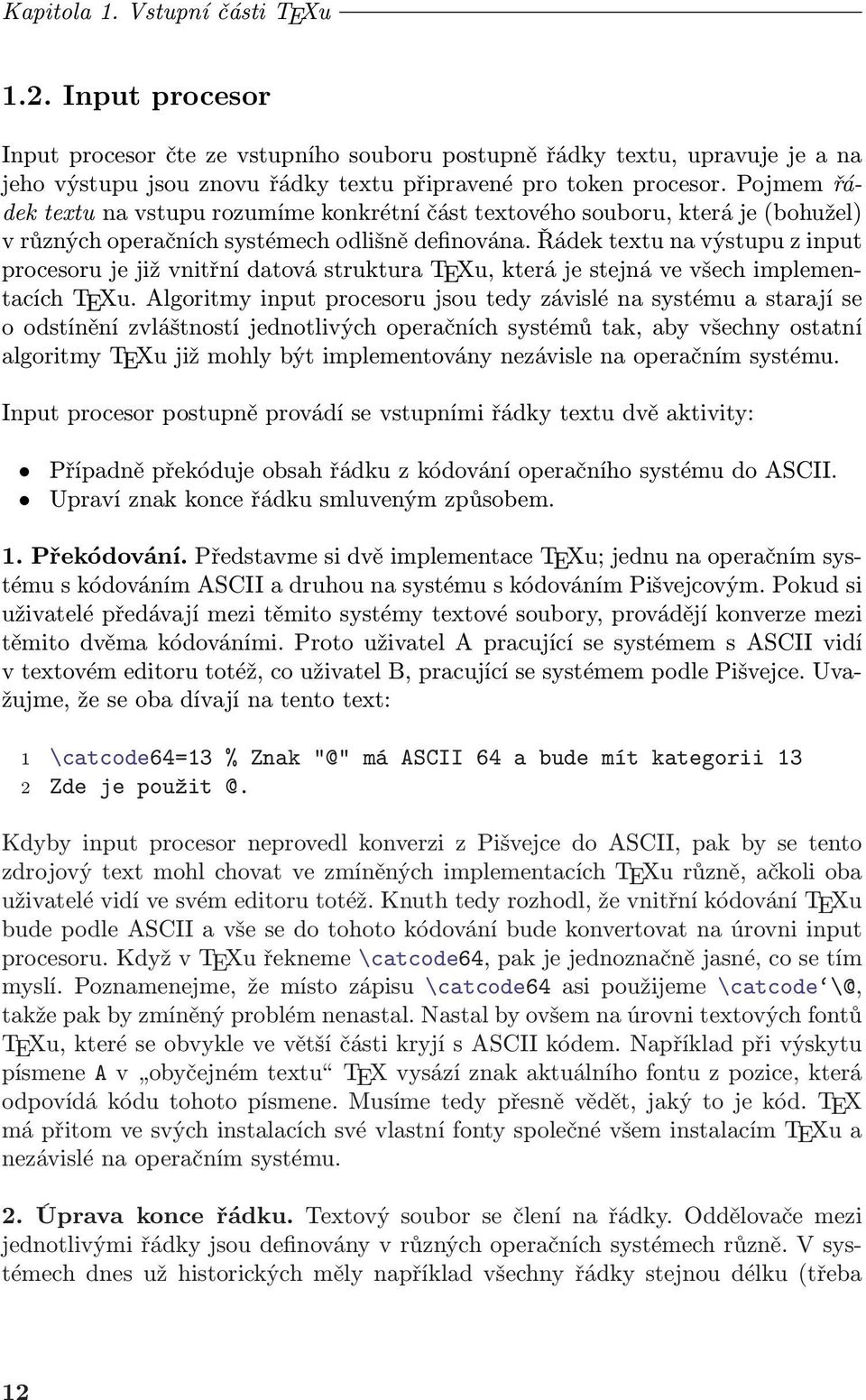 Kapitola 1. Vstupní části TEXu

1.2. Input procesor

Input procesor čte ze vstupního souboru postupně řádky textu, upravuje je a na jeho výstupu jsou znovu řádky textu připravené pro token procesor. Pojmem řádek textu na vstupu rozumíme konkrétní část textového souboru, která je (bohužel) v různých operačních systémech odlišně definována. Řádek textu na výstupu z input procesoru je již vnitřní datová struktura TEXu, která je stejná ve všech implementacích TEXu. Algoritmy input procesoru jsou tedy závislé na systému a starají se o odstínění zvláštností jednotlivých operačních systémů tak, aby všechny ostatní algoritmy TEXu již mohly být implementovány nezávisle na operačním systému.

Input procesor postupně provádí se vstupními řádky textu dvě aktivity:

• Případně překóduje obsah řádku z kódování operačního systému do ASCII.
• Upraví znak konce řádku smluveným způsobem.

1. Překódování. Představme si dvě implementace TEXu; jednu na operačním systému s kódováním ASCII a druhou na systému s kódováním Pišvejcovým. Pokud si uživatelé předávají mezi těmito systémy textové soubory, provádějí konverze mezi těmito dvěma kódováními. Proto uživatel A pracující se systémem s ASCII vidí v textovém editoru totéž, co uživatel B, pracující se systémem podle Pišvejce. Uvažujme, že se oba dívají na tento text:

1 \catcode64=13 % Znak "@" má ASCII 64 a bude mít kategorii 13
2 Zde je použit @.

Kdyby input procesor neprovedl konverzi z Pišvejce do ASCII, pak by se tento zdrojový text mohl chovat ve zmíněných implementacích TEXu různě, ačkoli oba uživatelé vidí ve svém editoru totéž. Knuth tedy rozhodl, že vnitřní kódování TEXu bude podle ASCII a vše se do tohoto kódování bude konvertovat na úrovni input procesoru. Když v TEXu řekneme \catcode64, pak je jednoznačně jasné, co se tím myslí. Poznamenejme, že místo zápisu \catcode64 asi použijeme \catcode‘\@, takže pak by zmíněný problém nenastal. Nastal by ovšem na úrovni textových fontů TEXu, které se obvykle ve větší části kryjí s ASCII kódem. Například při výskytu písmene A v „obyčejném textu“ TEX vysází znak aktuálního fontu z pozice, která odpovídá kódu tohoto písmene. Musíme tedy přesně vědět, jaký to je kód. TEX má přitom ve svých instalacích své vlastní fonty společné všem instalacím TEXu a nezávislé na operačním systému.

2. Úprava konce řádku. Textový soubor se člení na řádky. Oddělovače mezi jednotlivými řádky jsou definovány v různých operačních systémech různě. V systémech dnes už historických měly například všechny řádky stejnou délku (třeba

12